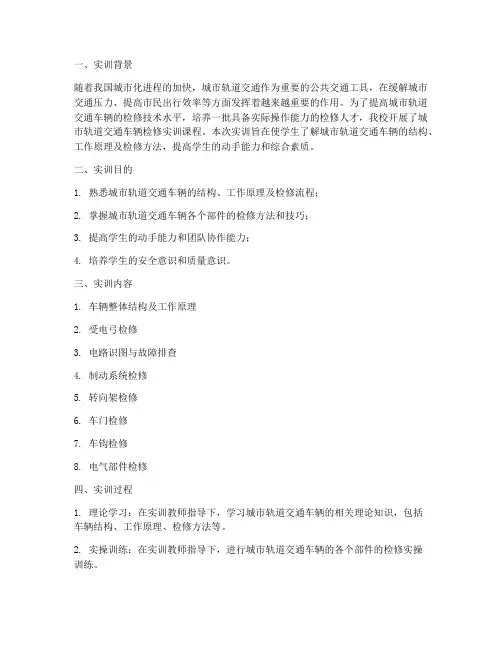 一、实训背景

随着我国城市化进程的加快，城市轨道交通作为重要的公共交通工具，在缓解城市交通压力、提高市民出行效率等方面发挥着越来越重要的作用。为了提高城市轨道交通车辆的检修技术水平，培养一批具备实际操作能力的检修人才，我校开展了城市轨道交通车辆检修实训课程。本次实训旨在使学生了解城市轨道交通车辆的结构、工作原理及检修方法，提高学生的动手能力和综合素质。

二、实训目的

1. 熟悉城市轨道交通车辆的结构、工作原理及检修流程；

2. 掌握城市轨道交通车辆各个部件的检修方法和技巧；

3. 提高学生的动手能力和团队协作能力；

4. 培养学生的安全意识和质量意识。

三、实训内容

1. 车辆整体结构及工作原理

2. 受电弓检修

3. 电路识图与故障排查

4. 制动系统检修

5. 转向架检修

6. 车门检修

7. 车钩检修

8. 电气部件检修

四、实训过程

1. 理论学习：在实训教师指导下，学习城市轨道交通车辆的相关理论知识，包括车辆结构、工作原理、检修方法等。

2. 实操训练：在实训教师指导下，进行城市轨道交通车辆的各个部件的检修实操训练。